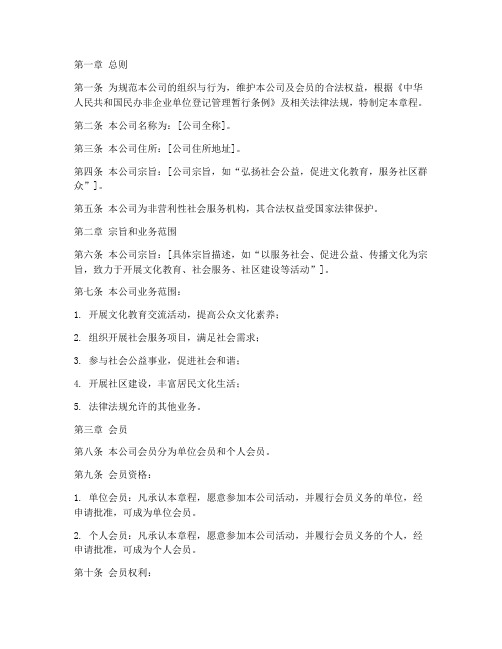 第一章 总则

第一条 为规范本公司的组织与行为，维护本公司及会员的合法权益，根据《中华人民共和国民办非企业单位登记管理暂行条例》及相关法律法规，特制定本章程。

第二条 本公司名称为：[公司全称]。

第三条 本公司住所：[公司住所地址]。

第四条 本公司宗旨：[公司宗旨，如“弘扬社会公益，促进文化教育，服务社区群众”]。

第五条 本公司为非营利性社会服务机构，其合法权益受国家法律保护。

第二章 宗旨和业务范围

第六条 本公司宗旨：[具体宗旨描述，如“以服务社会、促进公益、传播文化为宗旨，致力于开展文化教育、社会服务、社区建设等活动”]。

第七条 本公司业务范围：

1. 开展文化教育交流活动，提高公众文化素养；

2. 组织开展社会服务项目，满足社会需求；

3. 参与社会公益事业，促进社会和谐；

4. 开展社区建设，丰富居民文化生活；

5. 法律法规允许的其他业务。

第三章 会员

第八条 本公司会员分为单位会员和个人会员。

第九条 会员资格：

1. 单位会员：凡承认本章程，愿意参加本公司活动，并履行会员义务的单位，经申请批准，可成为单位会员。

2. 个人会员：凡承认本章程，愿意参加本公司活动，并履行会员义务的个人，经申请批准，可成为个人会员。

第十条 会员权利：